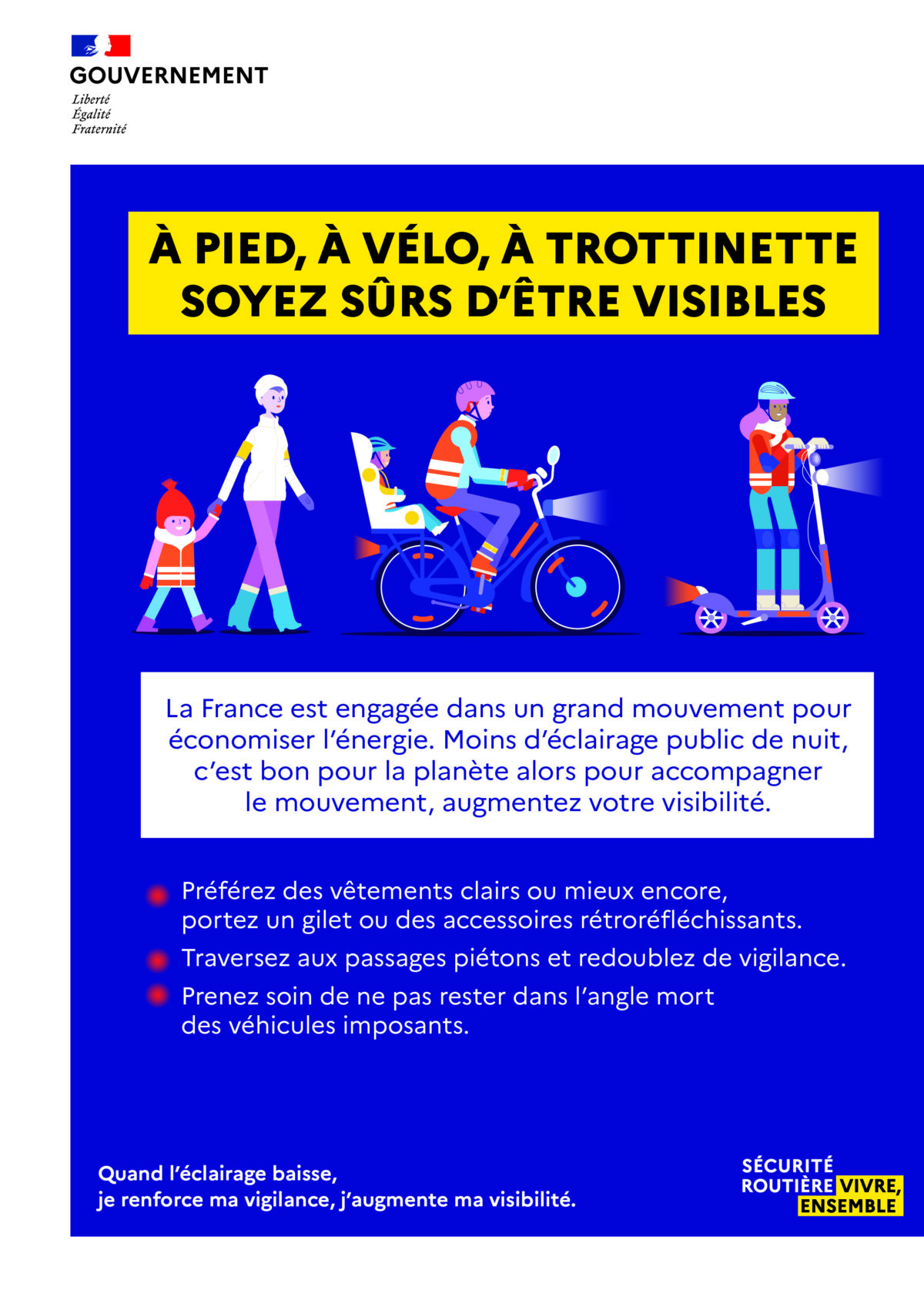 GOUVERNEMENT
Liberté
Égalité
Fraternité

À PIED, À VÉLO, À TROTTINETTE
SOYEZ SÛRS D'ÊTRE VISIBLES

La France est engagée dans un grand mouvement pour économiser l'énergie. Moins d'éclairage public de nuit, c'est bon pour la planète alors pour accompagner le mouvement, augmentez votre visibilité.

Préférez des vêtements clairs ou mieux encore, portez un gilet ou des accessoires rétroréfléchissants.

Traversez aux passages piétons et redoublez de vigilance.

Prenez soin de ne pas rester dans l'angle mort des véhicules imposants.

Quand l'éclairage baisse,
je renforce ma vigilance, j'augmente ma visibilité.

SÉCURITÉ
ROUTIÈRE VIVRE,
ENSEMBLE